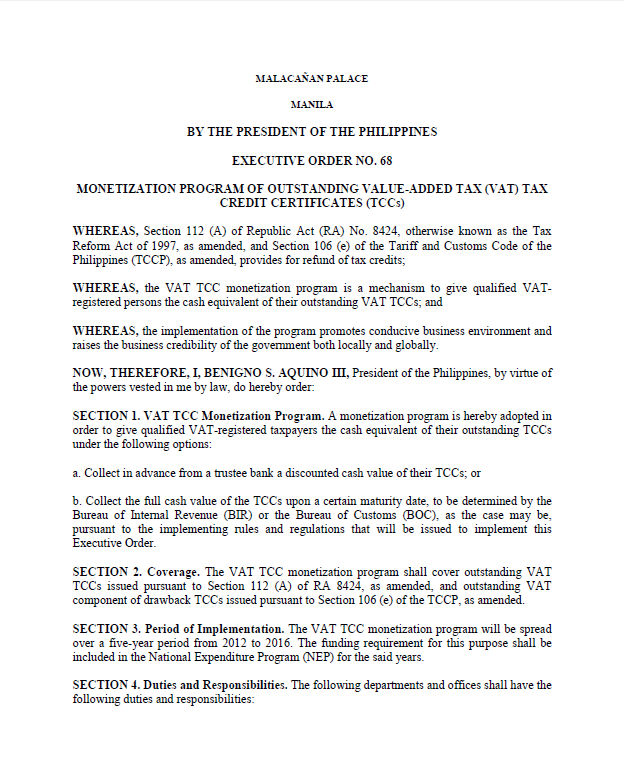 MALACAÑAN PALACE

MANILA

BY THE PRESIDENT OF THE PHILIPPINES

EXECUTIVE ORDER NO. 68

MONETIZATION PROGRAM OF OUTSTANDING VALUE-ADDED TAX (VAT) TAX CREDIT CERTIFICATES (TCCs)

WHEREAS, Section 112 (A) of Republic Act (RA) No. 8424, otherwise known as the Tax Reform Act of 1997, as amended, and Section 106 (e) of the Tariff and Customs Code of the Philippines (TCCP), as amended, provides for refund of tax credits;

WHEREAS, the VAT TCC monetization program is a mechanism to give qualified VAT-registered persons the cash equivalent of their outstanding VAT TCCs; and

WHEREAS, the implementation of the program promotes conducive business environment and raises the business credibility of the government both locally and globally.

NOW, THEREFORE, I, BENIGNO S. AQUINO III, President of the Philippines, by virtue of the powers vested in me by law, do hereby order:

SECTION 1. VAT TCC Monetization Program. A monetization program is hereby adopted in order to give qualified VAT-registered taxpayers the cash equivalent of their outstanding TCCs under the following options:

a. Collect in advance from a trustee bank a discounted cash value of their TCCs; or

b. Collect the full cash value of the TCCs upon a certain maturity date, to be determined by the Bureau of Internal Revenue (BIR) or the Bureau of Customs (BOC), as the case may be, pursuant to the implementing rules and regulations that will be issued to implement this Executive Order.

SECTION 2. Coverage. The VAT TCC monetization program shall cover outstanding VAT TCCs issued pursuant to Section 112 (A) of RA 8424, as amended, and outstanding VAT component of drawback TCCs issued pursuant to Section 106 (e) of the TCCP, as amended.

SECTION 3. Period of Implementation. The VAT TCC monetization program will be spread over a five-year period from 2012 to 2016. The funding requirement for this purpose shall be included in the National Expenditure Program (NEP) for the said years.

SECTION 4. Duties and Responsibilities. The following departments and offices shall have the following duties and responsibilities: